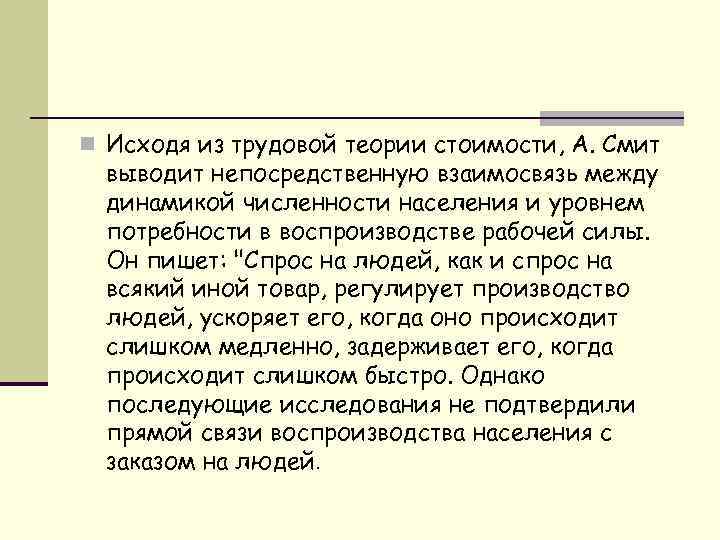 Исходя из трудовой теории стоимости, А. Смит выводит непосредственную взаимосвязь между динамикой численности населения и уровнем потребности в воспроизводстве рабочей силы. Он пишет: "Спрос на людей, как и спрос на всякий иной товар, регулирует производство людей, ускоряет его, когда оно происходит слишком медленно, задерживает его, когда происходит слишком быстро. Однако последующие исследования не подтвердили прямой связи воспроизводства населения с заказом на людей.